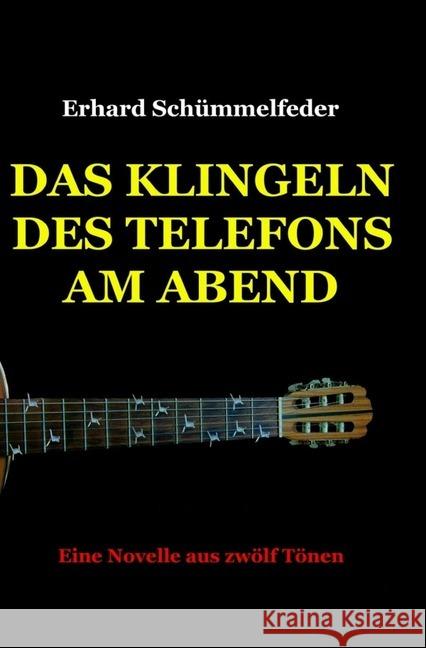 Erhard Schümmelfeder

DAS KLINGELN DES TELEFONS AM ABEND

Eine Novelle aus zwölf Tönen